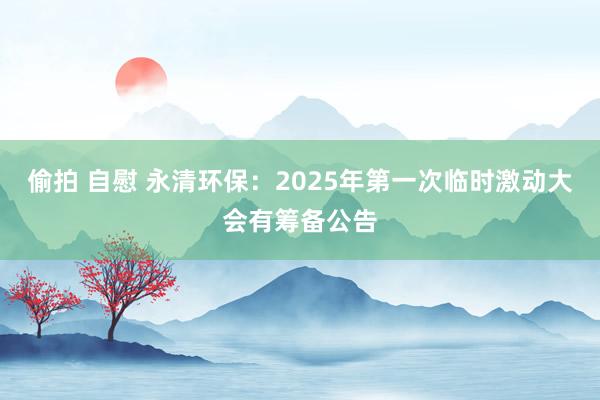 偷拍 自慰 永清环保：2025年第一次临时激动大会有筹备公告